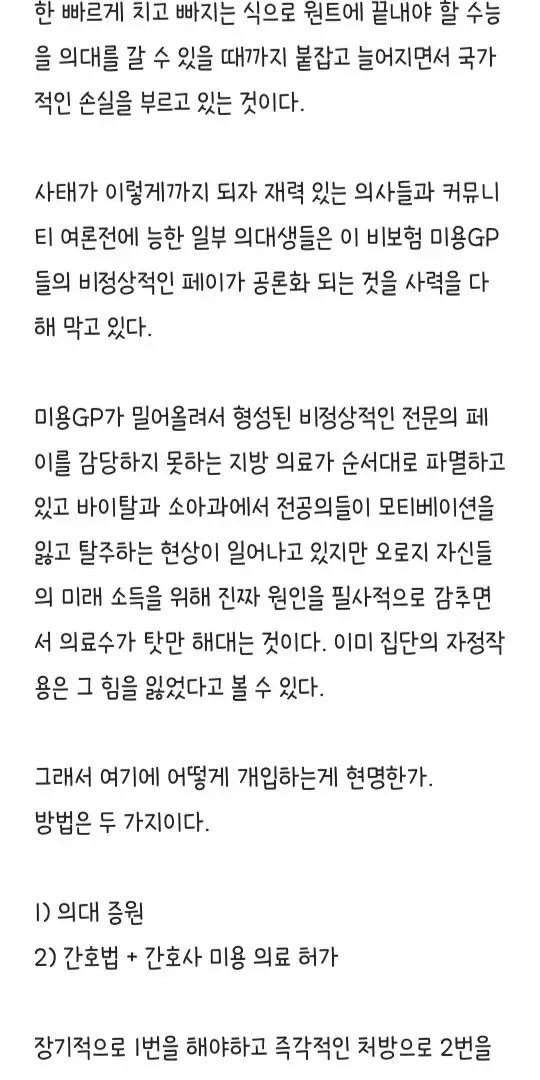 한 빠르게 치고 빠지는 식으로 원트에 끝내야 할 수능을 의대를 갈 수 있을 때까지 붙잡고 늘어지면서 국가적인 손실을 부르고 있는 것이다.

사태가 이렇게까지 되자 재력 있는 의사들과 커뮤니티 여론전에 능한 일부 의대생들은 이 비보험 미용GP들의 비정상적인 페이가 공론화 되는 것을 사력을 다해 막고 있다.

미용GP가 밀어올려서 형성된 비정상적인 전문의 페이를 감당하지 못하는 지방 의료가 순서대로 파멸하고 있고 바이탈과 소아과에서 전공의들이 모티베이션을 잃고 탈주하는 현상이 일어나고 있지만 오로지 자신들의 미래 소득을 위해 진짜 원인을 필사적으로 감추면서 의료수가 탓만 해대는 것이다. 이미 집단의 자정작용은 그 힘을 잃었다고 볼 수 있다.

그래서 여기에 어떻게 개입하는게 현명한가.
방법은 두 가지이다.

1) 의대 증원
2) 간호법 + 간호사 미용 의료 허가

장기적으로 1번을 해야하고 즉각적인 처방으로 2번을